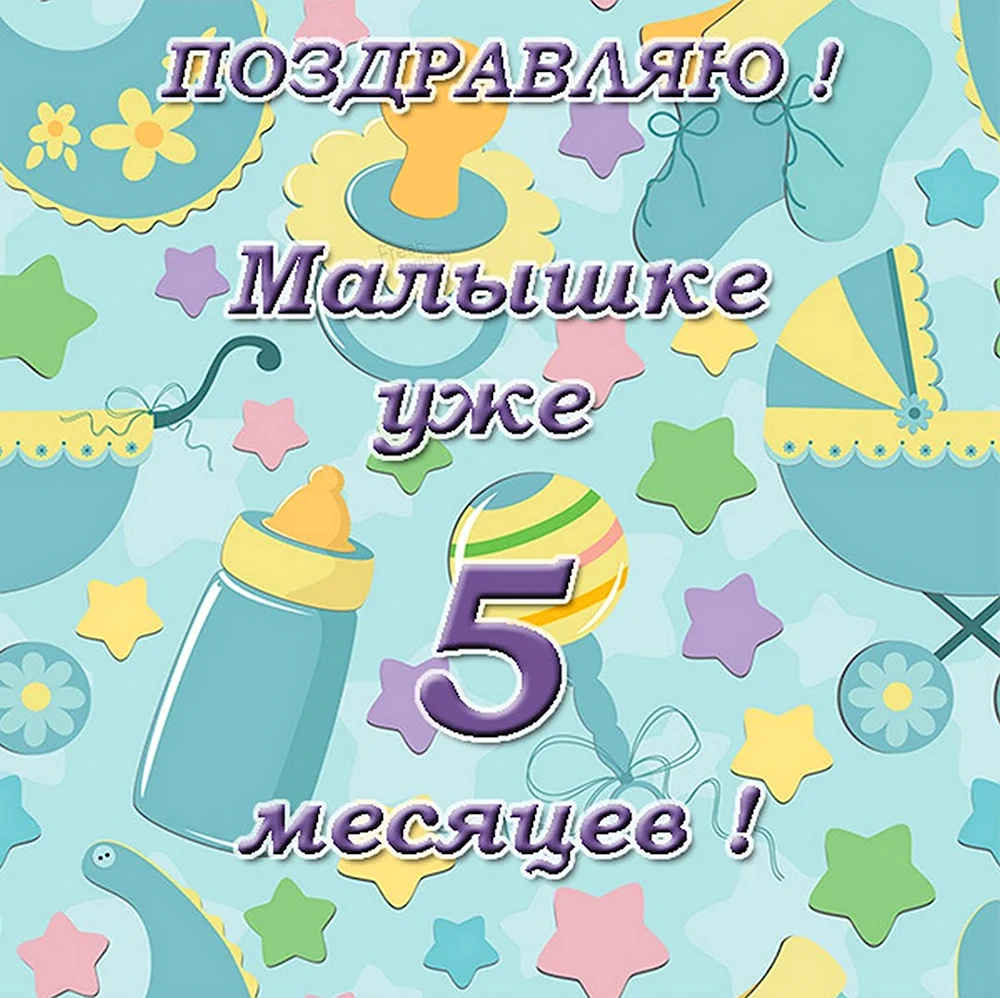 ПОЗДРАВЛЯЮ !

Малышке уже

5

месяцев !